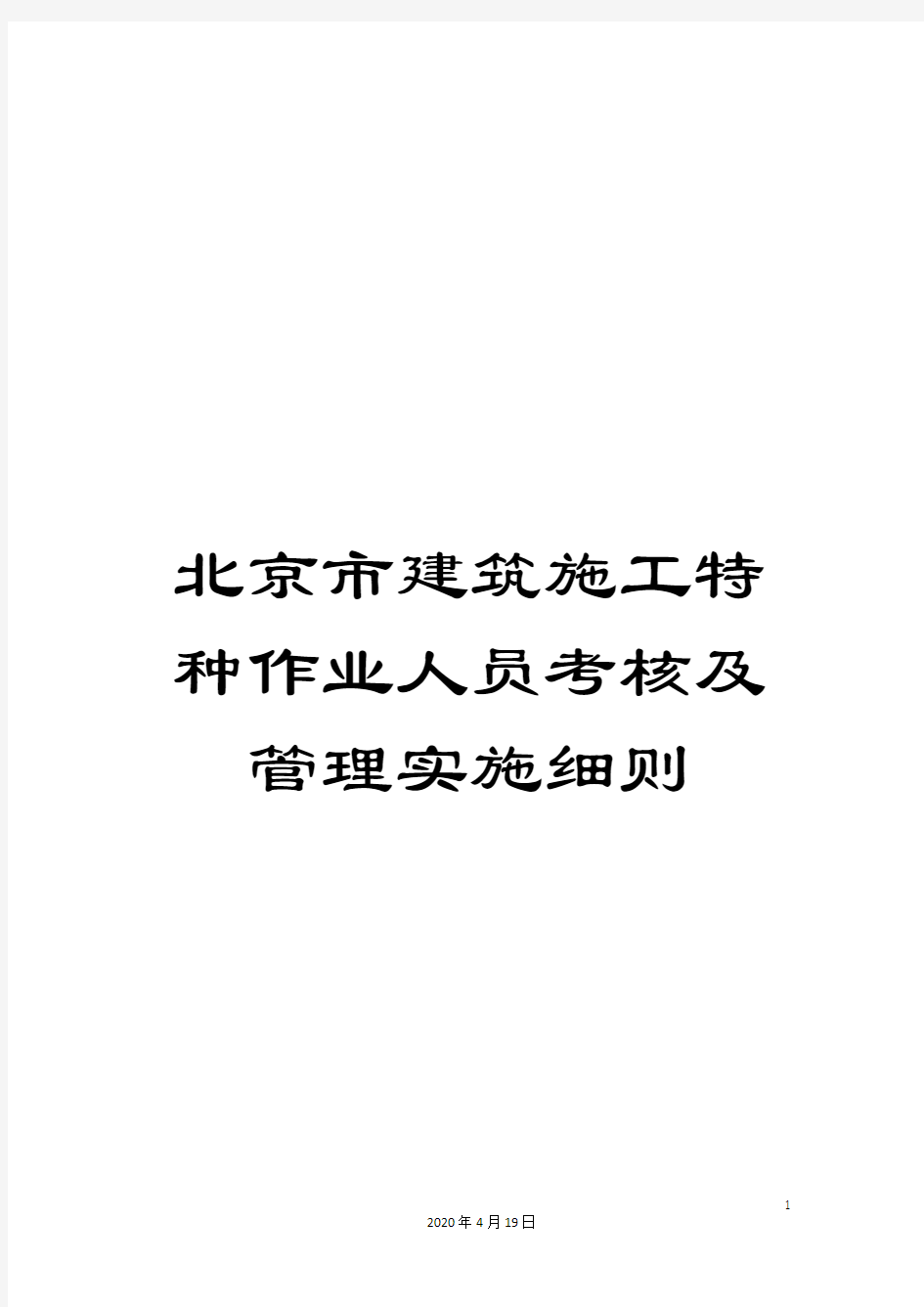 北京市建筑施工特种作业人员考核及管理实施细则

1

2020年4月19日